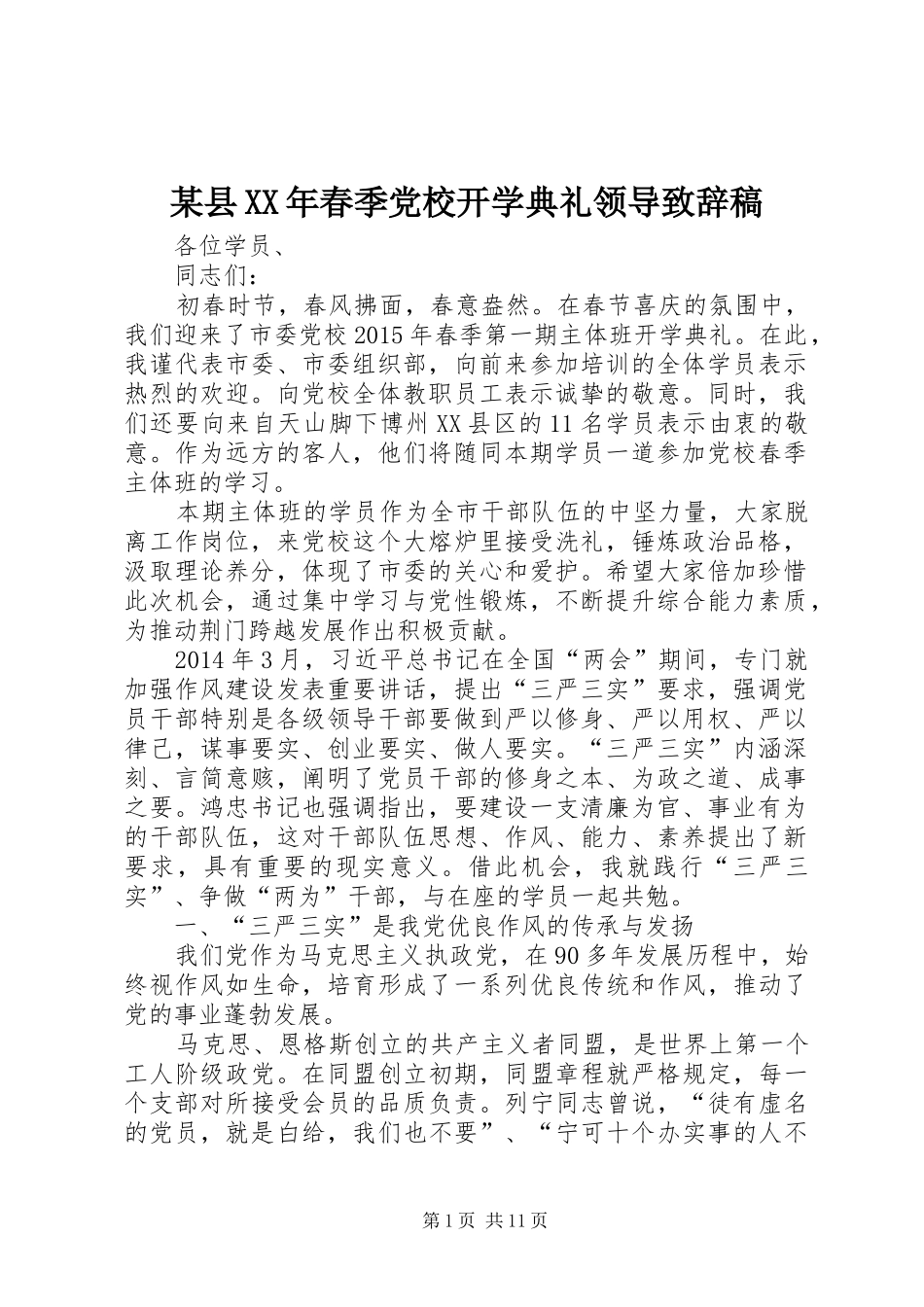 某县XX年春季党校开学典礼领导致辞稿

各位学员、

同志们：

初春时节，春风拂面，春意盎然。在春节喜庆的氛围中，我们迎来了市委党校2015年春季第一期主体班开学典礼。在此，我谨代表市委、市委组织部，向前来参加培训的全体学员表示热烈的欢迎。向党校全体教职员工表示诚挚的敬意。同时，我们还要向来自天山脚下博州XX县区的11名学员表示由衷的敬意。作为远方的客人，他们将随同本期学员一道参加党校春季主体班的学习。

本期主体班的学员作为全市干部队伍的中坚力量，大家脱离工作岗位，来党校这个大熔炉里接受洗礼，锤炼政治品格，汲取理论养分，体现了市委的关心和爱护。希望大家倍加珍惜此次机会，通过集中学习与党性锻炼，不断提升综合能力素质，为推动荆门跨越发展作出积极贡献。

2014年3月，习近平总书记在全国“两会”期间，专门就加强作风建设发表重要讲话，提出“三严三实”要求，强调党员干部特别是各级领导干部要做到严以修身、严以用权、严以律己，谋事要实、创业要实、做人要实。“三严三实”内涵深刻、言简意赅，阐明了党员干部的修身之本、为政之道、成事之要。鸿忠书记也强调指出，要建设一支清廉为官、事业有为的干部队伍，这对干部队伍思想、作风、能力、素养提出了新要求，具有重要的现实意义。借此机会，我就践行“三严三实”、争做“两为”干部，与在座的学员一起共勉。

一、“三严三实”是我党优良作风的传承与发扬

我们党作为马克思主义执政党，在90多年发展历程中，始终视作风如生命，培育形成了一系列优良传统和作风，推动了党的事业蓬勃发展。

马克思、恩格斯创立的共产主义者同盟，是世界上第一个工人阶级政党。在同盟创立初期，同盟章程就严格规定，每一个支部对所接受会员的品质负责。列宁同志曾说，“徒有虚名的党员，就是白给，我们也不要”、“宁可十个办实事的人不

第1页 共11页